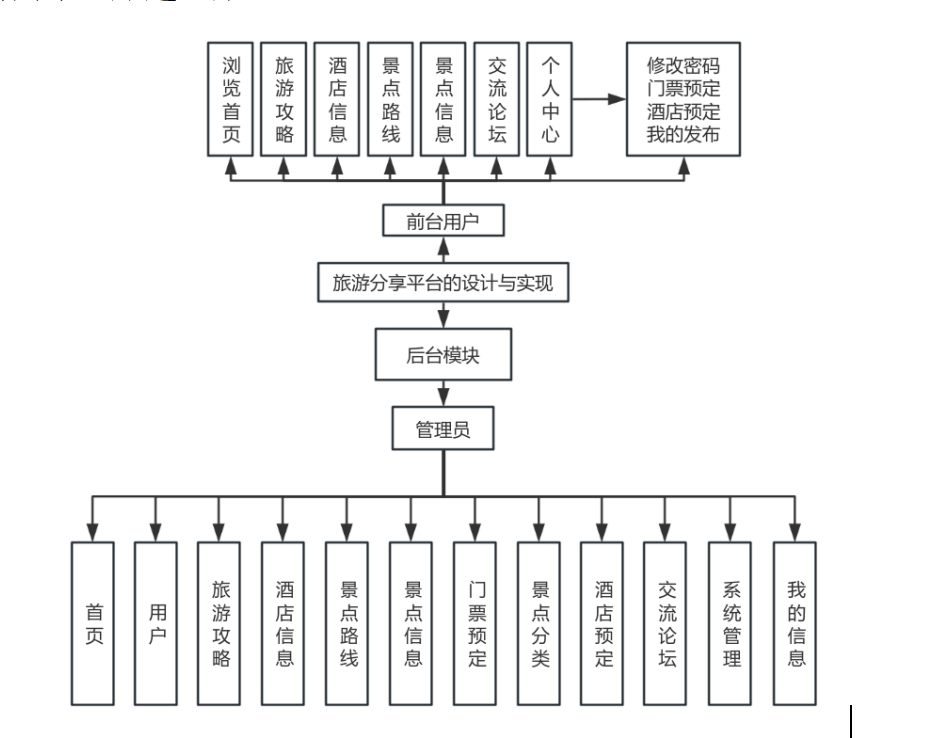 浏览首页

旅游攻略

酒店信息

景点路线

景点信息

交流论坛

个人中心

修改密码
门票预定
酒店预定
我的发布

前台用户

旅游分享平台的设计与实现

后台模块

管理员

首页

用户

旅游攻略

酒店信息

景点路线

景点信息

门票预定

景点分类

酒店预定

交流论坛

系统管理

我的信息